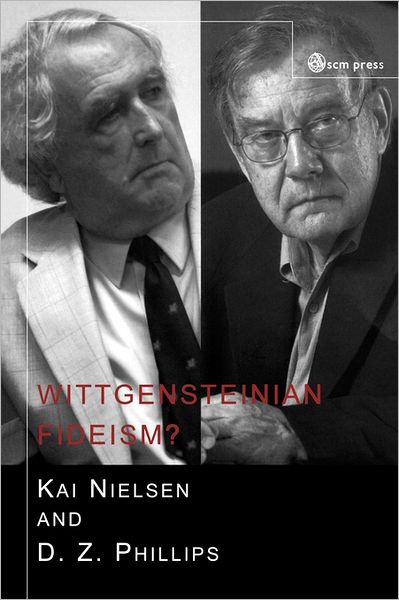 scm press

WITTGENSTEINIAN FIDEISM?

KAI NIELSEN
AND
D. Z. PHILLIPS